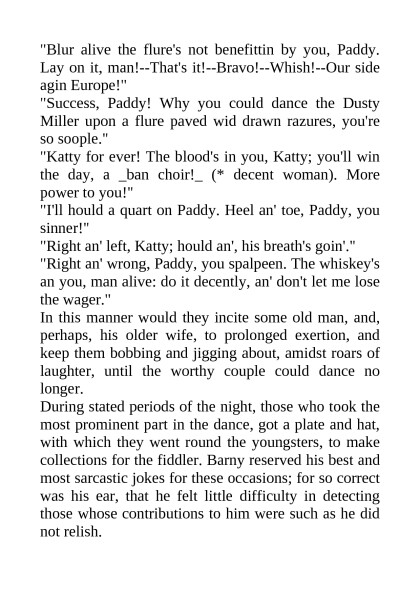 "Blur alive the flure's not benefittin by you, Paddy. Lay on it, man!--That's it!--Bravo!--Whish!--Our side agin Europe!"
"Success, Paddy! Why you could dance the Dusty Miller upon a flure paved wid drawn razures, you're so soople."
"Katty for ever! The blood's in you, Katty; you'll win the day, a _ban choir!_ (* decent woman). More power to you!"
"I'll hould a quart on Paddy. Heel an' toe, Paddy, you sinner!"
"Right an' left, Katty; hould an', his breath's goin'."
"Right an' wrong, Paddy, you spalpeen. The whiskey's an you, man alive: do it decently, an' don't let me lose the wager."
In this manner would they incite some old man, and, perhaps, his older wife, to prolonged exertion, and keep them bobbing and jigging about, amidst roars of laughter, until the worthy couple could dance no longer.
During stated periods of the night, those who took the most prominent part in the dance, got a plate and hat, with which they went round the youngsters, to make collections for the fiddler. Barny reserved his best and most sarcastic jokes for these occasions; for so correct was his ear, that he felt little difficulty in detecting those whose contributions to him were such as he did not relish.